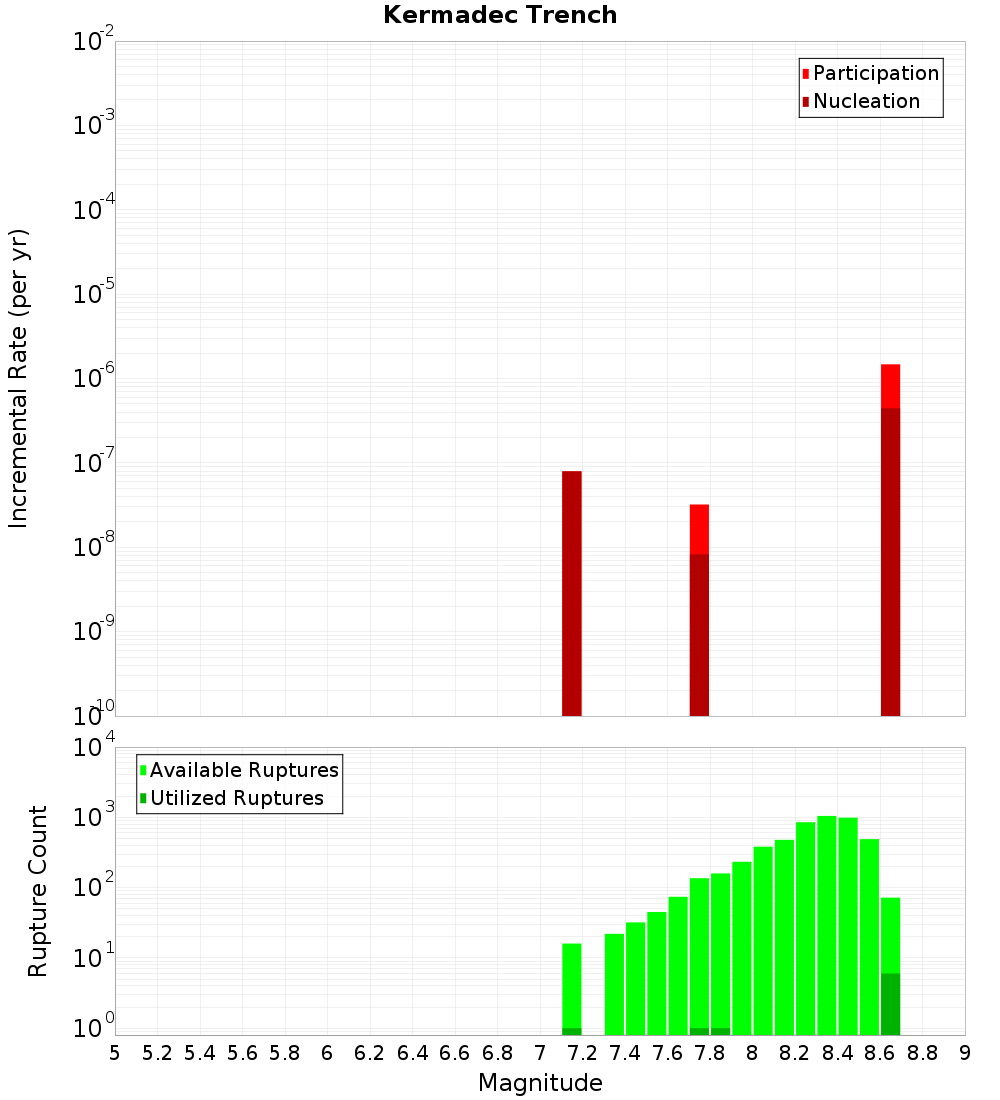 Kermadec Trench

Participation
Nucleation

Incremental Rate (per yr)

$10^{-2}$
$10^{-3}$
$10^{-4}$
$10^{-5}$
$10^{-6}$
$10^{-7}$
$10^{-8}$
$10^{-9}$
$10^{-10}$

Available Ruptures
Utilized Ruptures

Rupture Count

$10^{4}$
$10^{3}$
$10^{2}$
$10^{1}$
$10^{0}$

5 5.2 5.4 5.6 5.8 6 6.2 6.4 6.6 6.8 7 7.2 7.4 7.6 7.8 8 8.2 8.4 8.6 8.8 9

Magnitude